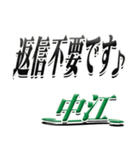 返信不要です♪

中江